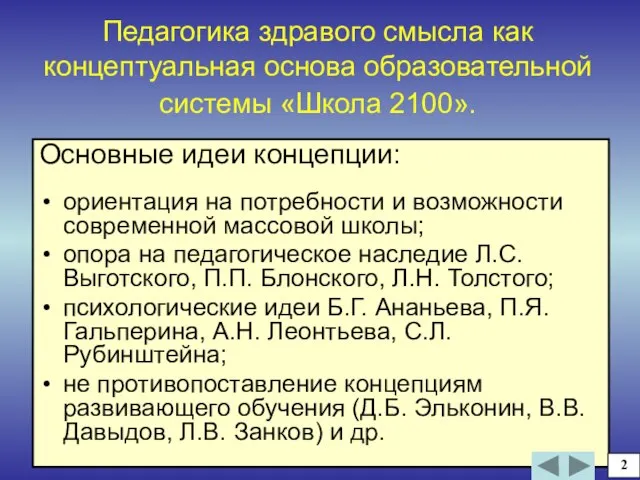 Педагогика здравого смысла как концептуальная основа образовательной системы «Школа 2100».

Основные идеи концепции:

• ориентация на потребности и возможности современной массовой школы;
• опора на педагогическое наследие Л.С. Выготского, П.П. Блонского, Л.Н. Толстого;
• психологические идеи Б.Г. Ананьева, П.Я. Гальперина, А.Н. Леонтьева, С.Л. Рубинштейна;
• не противопоставление концепциям развивающего обучения (Д.Б. Эльконин, В.В. Давыдов, Л.В. Занков) и др.

2